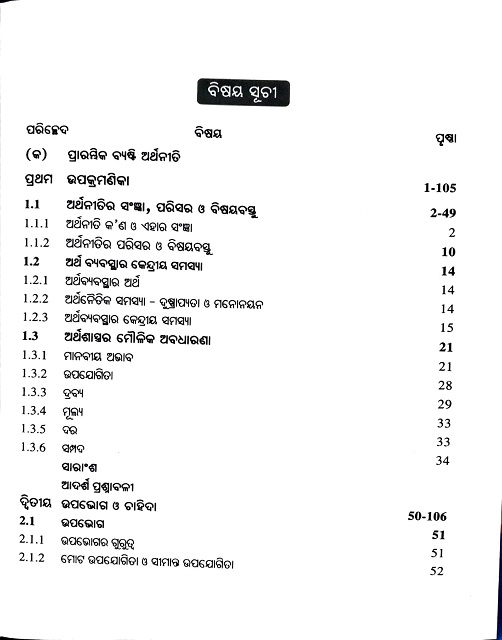 ବିଷୟ ସୂଚୀ

| ପରିଚ୍ଛେଦ | ବିଷୟ | ପୃଷ୍ଠା |
|---|---|---|
| (କ) | ପ୍ରାରମ୍ଭିକ ବ୍ୟଷ୍ଟି ଅର୍ଥନୀତି | |
| ପ୍ରଥମ | ଉପକ୍ରମଣିକା | 1-105 |
| 1.1 | ଅର୍ଥନୀତିର ସଂଜ୍ଞା, ପରିସର ଓ ବିଷୟବସ୍ତୁ | 2-49 |
| 1.1.1 | ଅର୍ଥନୀତି କ'ଣ ଓ ଏହାର ସଂଜ୍ଞା | 2 |
| 1.1.2 | ଅର୍ଥନୀତିର ପରିସର ଓ ବିଷୟବସ୍ତୁ | 10 |
| 1.2 | ଅର୍ଥ ବ୍ୟବସ୍ଥାର କେନ୍ଦ୍ରୀୟ ସମସ୍ୟା | 14 |
| 1.2.1 | ଅର୍ଥବ୍ୟବସ୍ଥାର ଅର୍ଥ | 14 |
| 1.2.2 | ଅର୍ଥନୈତିକ ସମସ୍ୟା - ଦୁଷ୍ପ୍ରାପ୍ୟତା ଓ ମନୋନୟନ | 14 |
| 1.2.3 | ଅର୍ଥବ୍ୟବସ୍ଥାର କେନ୍ଦ୍ରୀୟ ସମସ୍ୟା | 15 |
| 1.3 | ଅର୍ଥଶାସ୍ତ୍ରର ମୌଳିକ ଅବଧାରଣା | 21 |
| 1.3.1 | ମାନବୀୟ ଅଭାବ | 21 |
| 1.3.2 | ଉପଯୋଗିତା | 28 |
| 1.3.3 | ଦ୍ରବ୍ୟ | 29 |
| 1.3.4 | ମୂଲ୍ୟ | 33 |
| 1.3.5 | ଦର | 33 |
| 1.3.6 | ସମ୍ପଦ | 34 |
| | ସାରାଂଶ | |
| | ଆଦର୍ଶ ପ୍ରଶ୍ନାବଳୀ | |
| ଦ୍ୱିତୀୟ | ଉପଭୋଗ ଓ ଚାହିଦା | 50-106 |
| 2.1 | ଉପଭୋଗ | 51 |
| 2.1.1 | ଉପଭୋଗର ଗୁରୁତ୍ୱ | 51 |
| 2.1.2 | ମୋଟ ଉପଯୋଗିତା ଓ ସୀମାନ୍ତ ଉପଯୋଗିତା | 52 |